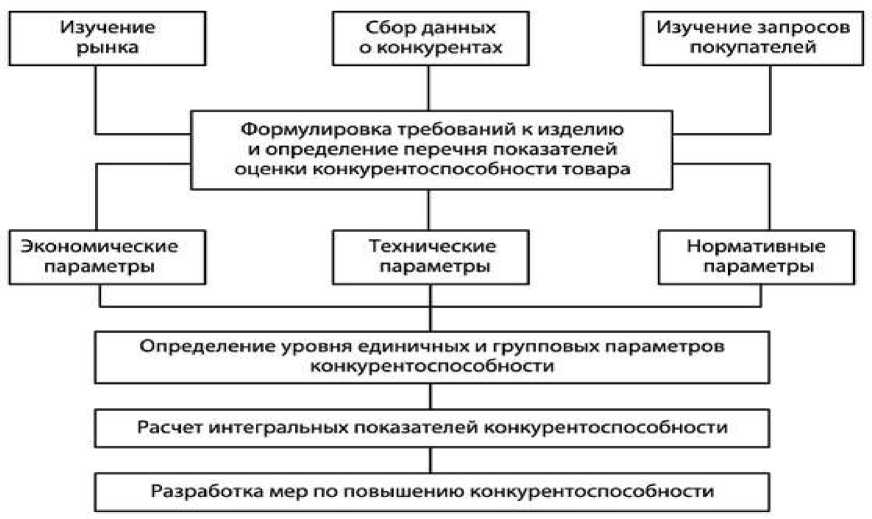 Изучение рынка

Сбор данных о конкурентах

Изучение запросов покупателей

Формулировка требований к изделию и определение перечня показателей оценки конкурентоспособности товара

Экономические параметры

Технические параметры

Нормативные параметры

Определение уровня единичных и групповых параметров конкурентоспособности

Расчет интегральных показателей конкурентоспособности

Разработка мер по повышению конкурентоспособности